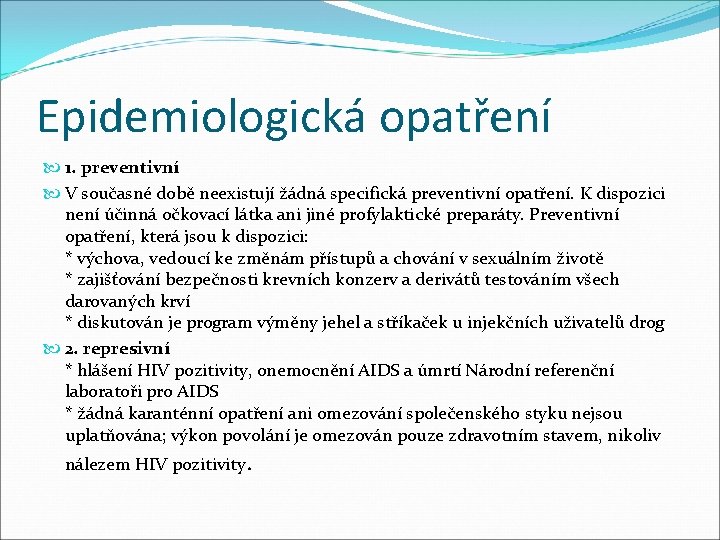 Epidemiologická opatření

1. preventivní

V současné době neexistují žádná specifická preventivní opatření. K dispozici není účinná očkovací látka ani jiné profylaktické preparáty. Preventivní opatření, která jsou k dispozici:
* výchova, vedoucí ke změnám přístupů a chování v sexuálním životě
* zajišťování bezpečnosti krevních konzerv a derivátů testováním všech darovaných krví
* diskutován je program výměny jehel a stříkaček u injekčních uživatelů drog

2. represivní
* hlášení HIV pozitivity, onemocnění AIDS a úmrtí Národní referenční laboratoři pro AIDS
* žádná karanténní opatření ani omezování společenského styku nejsou uplatňována; výkon povolání je omezován pouze zdravotním stavem, nikoliv nálezem HIV pozitivity.